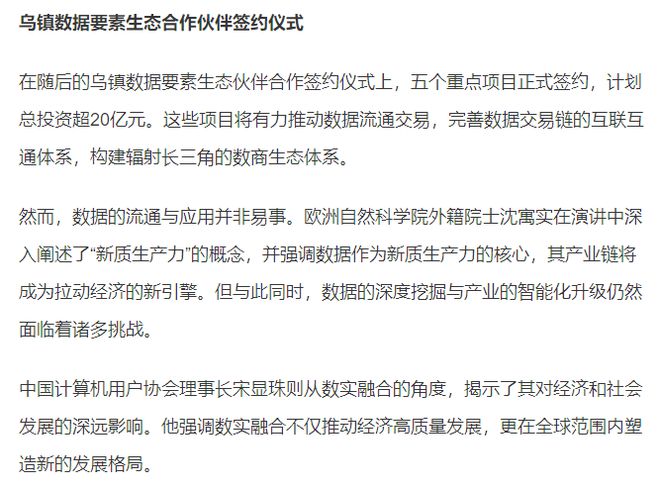 乌镇数据要素生态合作伙伴签约仪式

在随后的乌镇数据要素生态伙伴合作签约仪式上，五个重点项目正式签约，计划总投资超20亿元。这些项目将有力推动数据流通交易，完善数据交易链的互联互通体系，构建辐射长三角的数商生态体系。

然而，数据的流通与应用并非易事。欧洲自然科学院外籍院士沈寓实在演讲中深入阐述了“新质生产力”的概念，并强调数据作为新质生产力的核心，其产业链将成为拉动经济的新引擎。但与此同时，数据的深度挖掘与产业的智能化升级仍然面临着诸多挑战。

中国计算机用户协会理事长宋显珠则从数实融合的角度，揭示了其对经济和社会发展的深远影响。他强调数实融合不仅推动经济高质量发展，更在全球范围内塑造新的发展格局。